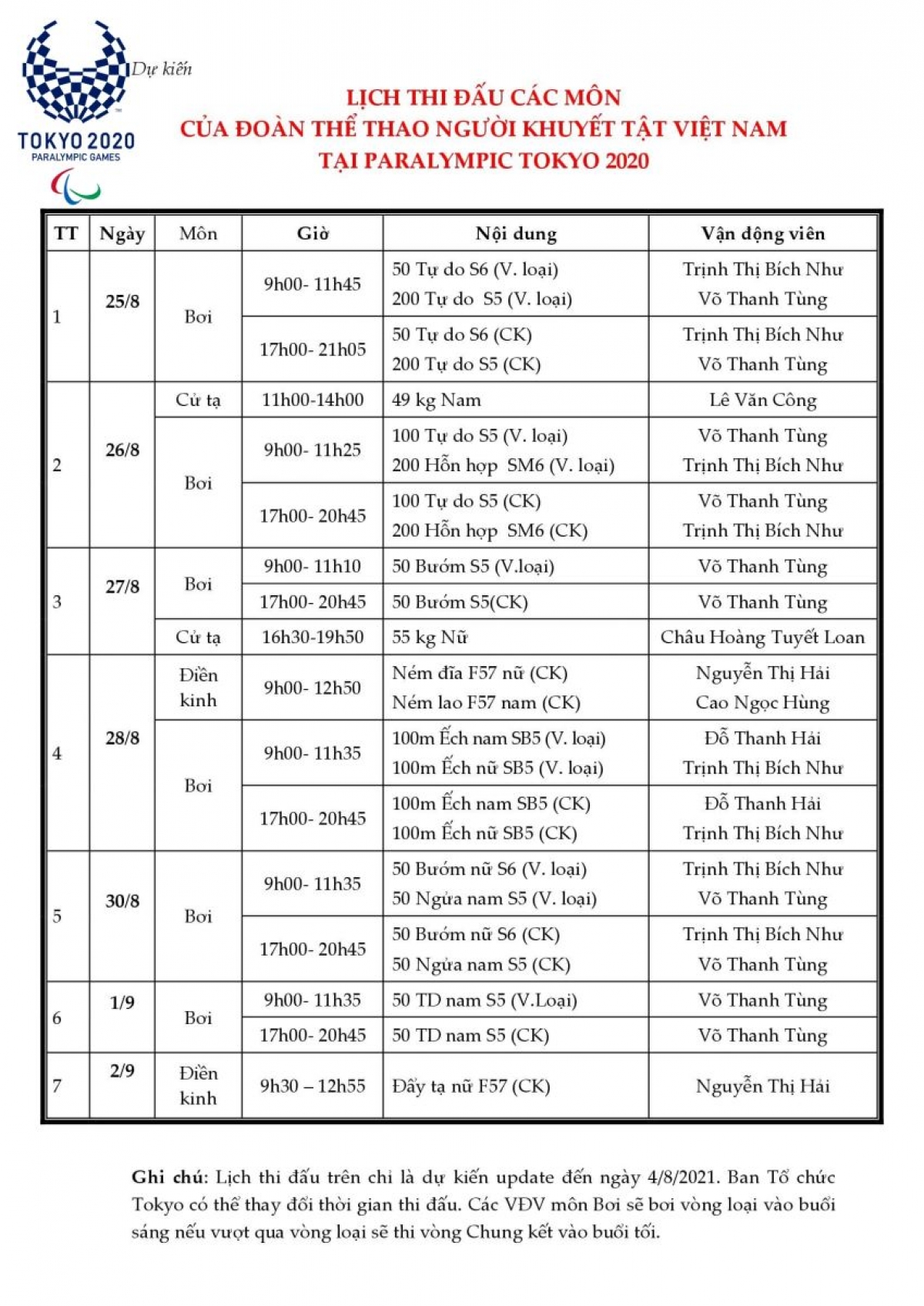 TOKYO 2020
PARALYMPIC GAMES

Dự kiến

LỊCH THI ĐẤU CÁC MÔN
CỦA ĐOÀN THỂ THAO NGƯỜI KHUYẾT TẬT VIỆT NAM
TẠI PARALYMPIC TOKYO 2020

| TT | Ngày | Môn | Giờ | Nội dung | Vận động viên |
|---|---|---|---|---|---|
| 1 | 25/8 | Bơi | 9h00- 11h45 | 50 Tự do S6 (V. loại) 200 Tự do S5 (V. loại) | Trịnh Thị Bích Như Võ Thanh Tùng |
| | | | 17h00- 21h05 | 50 Tự do S6 (CK) 200 Tự do S5 (CK) | Trịnh Thị Bích Như Võ Thanh Tùng |
| 2 | 26/8 | Cử tạ | 11h00-14h00 | 49 kg Nam | Lê Văn Công |
| | | Bơi | 9h00- 11h25 | 100 Tự do S5 (V. loại) 200 Hỗn hợp SM6 (V. loại) | Võ Thanh Tùng Trịnh Thị Bích Như |
| | | | 17h00- 20h45 | 100 Tự do S5 (CK) 200 Hỗn hợp SM6 (CK) | Võ Thanh Tùng Trịnh Thị Bích Như |
| 3 | 27/8 | Bơi | 9h00- 11h10 | 50 Bướm S5 (V.loại) | Võ Thanh Tùng |
| | | | 17h00- 20h45 | 50 Bướm S5(CK) | Võ Thanh Tùng |
| | | Cử tạ | 16h30-19h50 | 55 kg Nữ | Châu Hoàng Tuyết Loan |
| 4 | 28/8 | Điền kinh | 9h00- 12h50 | Ném đĩa F57 nữ (CK) Ném lao F57 nam (CK) | Nguyễn Thị Hải Cao Ngọc Hùng |
| | | Bơi | 9h00- 11h35 | 100m Ếch nam SB5 (V. loại) 100m Ếch nữ SB5 (V. loại) | Đỗ Thanh Hải Trịnh Thị Bích Như |
| | | | 17h00- 20h45 | 100m Ếch nam SB5 (CK) 100m Ếch nữ SB5 (CK) | Đỗ Thanh Hải Trịnh Thị Bích Như |
| 5 | 30/8 | Bơi | 9h00- 11h35 | 50 Bướm nữ S6 (V. loại) 50 Ngửa nam S5 (V. loại) | Trịnh Thị Bích Như Võ Thanh Tùng |
| | | | 17h00- 20h45 | 50 Bướm nữ S6 (CK) 50 Ngửa nam S5 (CK) | Trịnh Thị Bích Như Võ Thanh Tùng |
| 6 | 1/9 | Bơi | 9h00- 11h35 | 50 TD nam S5 (V.Loại) | Võ Thanh Tùng |
| | | | 17h00- 20h45 | 50 TD nam S5 (CK) | Võ Thanh Tùng |
| 7 | 2/9 | Điền kinh | 9h30 – 12h55 | Đẩy tạ nữ F57 (CK) | Nguyễn Thị Hải |

Ghi chú: Lịch thi đấu trên chỉ là dự kiến update đến ngày 4/8/2021. Ban Tổ chức Tokyo có thể thay đổi thời gian thi đấu. Các VĐV môn Bơi sẽ bơi vòng loại vào buổi sáng nếu vượt qua vòng loại sẽ thi vòng Chung kết vào buổi tối.